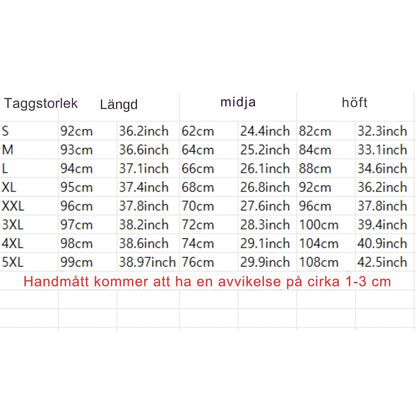 | Taggstorlek | Längd | | midja | | höft | |
|---|---|---|---|---|---|---|
| S | 92cm | 36.2inch | 62cm | 24.4inch | 82cm | 32.3inch |
| M | 93cm | 36.6inch | 64cm | 25.2inch | 84cm | 33.1inch |
| L | 94cm | 37.1inch | 66cm | 26.1inch | 88cm | 34.6inch |
| XL | 95cm | 37.4inch | 68cm | 26.8inch | 92cm | 36.2inch |
| XXL | 96cm | 37.8inch | 70cm | 27.6inch | 96cm | 37.8inch |
| 3XL | 97cm | 38.2inch | 72cm | 28.3inch | 100cm | 39.4inch |
| 4XL | 98cm | 38.6inch | 74cm | 29.1inch | 104cm | 40.9inch |
| 5XL | 99cm | 38.97inch | 76cm | 29.9inch | 108cm | 42.5inch |

Handmått kommer att ha en avvikelse på cirka 1-3 cm